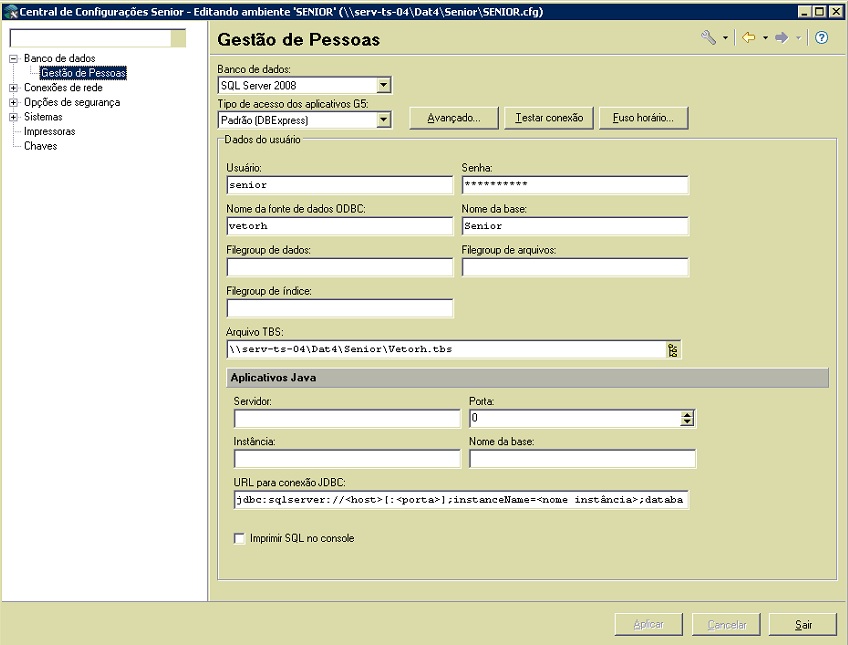 Central de Configurações Senior - Editando ambiente 'SENIOR' (\\serv-ts-04\Dat4\Senior\SENIOR.cfg)

Banco de dados
Gestão de Pessoas
Conexões de rede
Opções de segurança
Sistemas
Impressoras
Chaves

Gestão de Pessoas

Banco de dados:
SQL Server 2008
Tipo de acesso dos aplicativos G5:
Padrão (DBExpress)
Avançado...
Testar conexão
Fuso horário...

Dados do usuário
Usuário:
senior
Senha:
**********
Nome da fonte de dados ODBC:
vetorh
Nome da base:
Senior
Filegroup de dados:
Filegroup de arquivos:
Filegroup de índice:
Arquivo TBS:
\\serv-ts-04\Dat4\Senior\Vetorh.tbs

Aplicativos Java
Servidor:
Porta:
0
Instância:
Nome da base:
URL para conexão JDBC:
jdbc:sqlserver://<host>[:<porta>];instanceName=<nome instância>;databa
Imprimir SQL no console

Aplicar
Cancelar
Sair